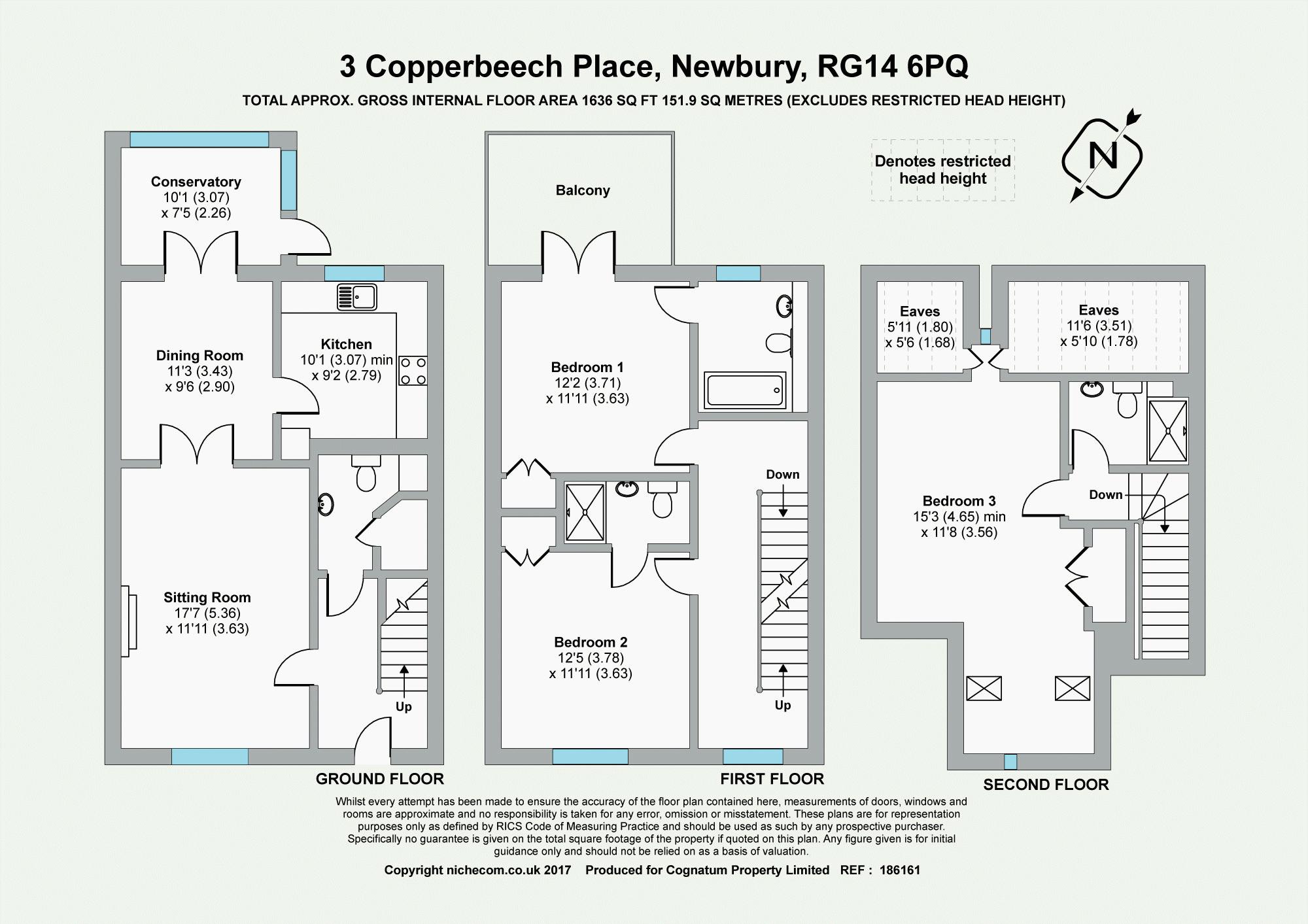 3 Copperbeech Place, Newbury, RG14 6PQ

TOTAL APPROX. GROSS INTERNAL FLOOR AREA 1636 SQ FT 151.9 SQ METRES (EXCLUDES RESTRICTED HEAD HEIGHT)

Denotes restricted head height

N

Conservatory
10'1 (3.07)
x 7'5 (2.26)

Dining Room
11'3 (3.43)
x 9'6 (2.90)

Kitchen
10'1 (3.07) min
x 9'2 (2.79)

Sitting Room
17'7 (5.36)
x 11'11 (3.63)

Up

GROUND FLOOR

Balcony

Bedroom 1
12'2 (3.71)
x 11'11 (3.63)

Down

Bedroom 2
12'5 (3.78)
x 11'11 (3.63)

Up

FIRST FLOOR

Eaves
5'11 (1.80)
x 5'6 (1.68)

Eaves
11'6 (3.51)
x 5'10 (1.78)

Bedroom 3
15'3 (4.65) min
x 11'8 (3.56)

Down

SECOND FLOOR

Whilst every attempt has been made to ensure the accuracy of the floor plan contained here, measurements of doors, windows and rooms are approximate and no responsibility is taken for any error, omission or misstatement. These plans are for representation purposes only as defined by RICS Code of Measuring Practice and should be used as such by any prospective purchaser. Specifically no guarantee is given on the total square footage of the property if quoted on this plan. Any figure given is for initial guidance only and should not be relied on as a basis of valuation.

Copyright nichecom.co.uk 2017 Produced for Cognatum Property Limited REF : 186161